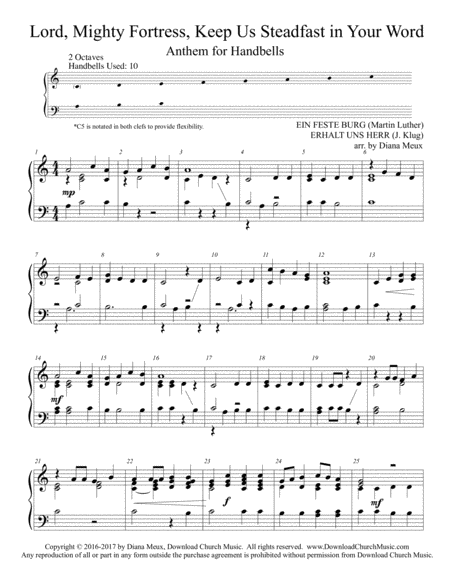 Lord, Mighty Fortress, Keep Us Steadfast in Your Word

Anthem for Handbells

2 Octaves
Handbells Used: 10

*C5 is notated in both clefs to provide flexibility.

EIN FESTE BURG (Martin Luther)
ERHALT UNS HERR (J. Klug)
arr. by Diana Meux

1 2 3 4 5 6

mp

7 8 9 10 11 12 13

14 15 16 17 18 19 20

mf

21 22 23 24 25

f

mf

Copyright © 2016-2017 by Diana Meux, Download Church Music. All rights reserved. www.DownloadChurchMusic.com
Any reproduction of all or part in any form outside the purchase agreement is prohibited without permission from Download Church Music.